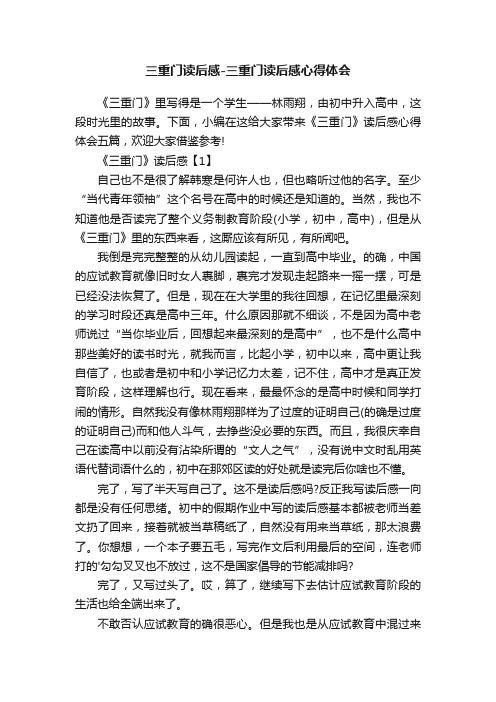 三重门读后感-三重门读后感心得体会

《三重门》里写得是一个学生——林雨翔，由初中升入高中，这段时光里的故事。下面，小编在这给大家带来《三重门》读后感心得体会五篇，欢迎大家借鉴参考!

《三重门》读后感【1】

自己也不是很了解韩寒是何许人也，但也略听过他的名字。至少“当代青年领袖”这个名号在高中的时候还是知道的。当然，我也不知道他是否读完了整个义务制教育阶段(小学，初中，高中)，但是从《三重门》里的东西来看，这厮应该有所见，有所闻吧。

我倒是完完整整的从幼儿园读起，一直到高中毕业。的确，中国的应试教育就像旧时女人裹脚，裹完才发现走起路来一摇一摆，可是已经没法恢复了。但是，现在在大学里的我往回想，在记忆里最深刻的学习时段还真是高中三年。什么原因那就不细谈，不是因为高中老师说过“当你毕业后，回想起来最深刻的是高中”，也不是什么高中那些美好的读书时光，就我而言，比起小学，初中以来，高中更让我自信了，也或者是初中和小学记忆力太差，记不住，高中才是真正发育阶段，这样理解也行。现在看来，最最怀念的是高中时候和同学打闹的情形。自然我没有像林雨翔那样为了过度的证明自己(的确是过度的证明自己)而和他人斗气，去挣些没必要的东西。而且，我很庆幸自己在读高中以前没有沾染所谓的“文人之气”，没有说中文时乱用英语代替词语什么的，初中在那郊区读的好处就是读完后你啥也不懂。

完了，写了半天写自己了。这不是读后感吗?反正我写读后感一向都是没有任何思绪。初中的假期作业中写的读后感基本都被老师当差文扔了回来，接着就被当草稿纸了，自然没有用来当草纸，那太浪费了。你想想，一个本子要五毛，写完作文后利用最后的空间，连老师打的'勾勾叉叉也不放过，这不是国家倡导的节能减排吗?

完了，又写过头了。哎，算了，继续写下去估计应试教育阶段的生活也给全端出来了。

不敢否认应试教育的确很恶心。但是我也是从应试教育中混过来